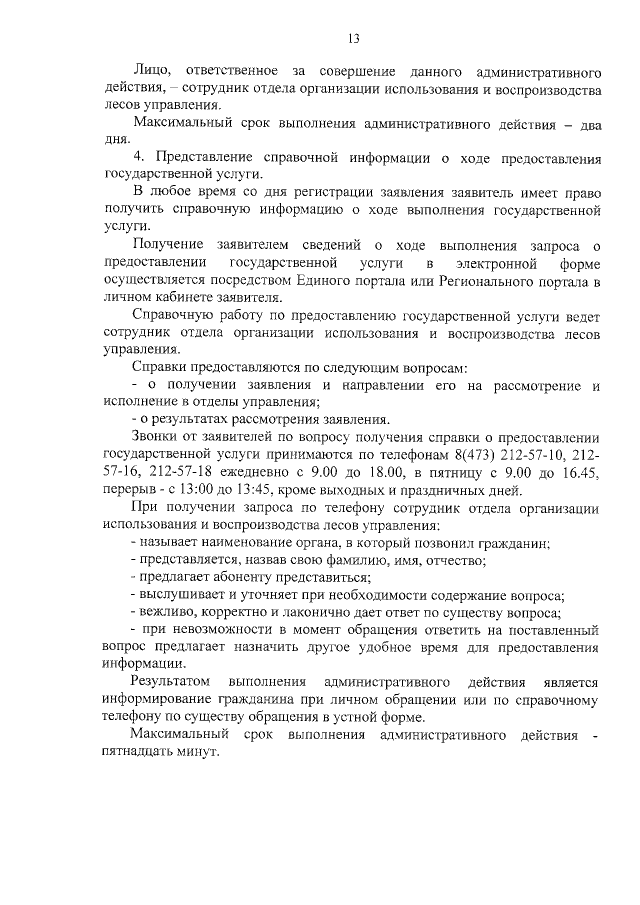 13

Лицо, ответственное за совершение данного административного действия, – сотрудник отдела организации использования и воспроизводства лесов управления.

Максимальный срок выполнения административного действия – два дня.

4. Представление справочной информации о ходе предоставления государственной услуги.

В любое время со дня регистрации заявления заявитель имеет право получить справочную информацию о ходе выполнения государственной услуги.

Получение заявителем сведений о ходе выполнения запроса о предоставлении государственной услуги в электронной форме осуществляется посредством Единого портала или Регионального портала в личном кабинете заявителя.

Справочную работу по предоставлению государственной услуги ведет сотрудник отдела организации использования и воспроизводства лесов управления.

Справки предоставляются по следующим вопросам:

- о получении заявления и направлении его на рассмотрение и исполнение в отделы управления;

- о результатах рассмотрения заявления.

Звонки от заявителей по вопросу получения справки о предоставлении государственной услуги принимаются по телефонам 8(473) 212-57-10, 212-57-16, 212-57-18 ежедневно с 9.00 до 18.00, в пятницу с 9.00 до 16.45, перерыв - с 13:00 до 13:45, кроме выходных и праздничных дней.

При получении запроса по телефону сотрудник отдела организации использования и воспроизводства лесов управления:

- называет наименование органа, в который позвонил гражданин;

- представляется, назвав свою фамилию, имя, отчество;

- предлагает абоненту представиться;

- выслушивает и уточняет при необходимости содержание вопроса;

- вежливо, корректно и лаконично дает ответ по существу вопроса;

- при невозможности в момент обращения ответить на поставленный вопрос предлагает назначить другое удобное время для предоставления информации.

Результатом выполнения административного действия является информирование гражданина при личном обращении или по справочному телефону по существу обращения в устной форме.

Максимальный срок выполнения административного действия - пятнадцать минут.